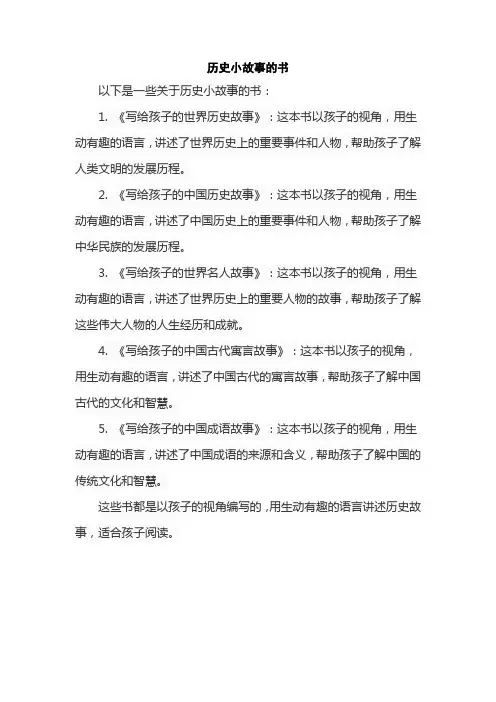 历史小故事的书

以下是一些关于历史小故事的书：

1. 《写给孩子的世界历史故事》：这本书以孩子的视角，用生动有趣的语言，讲述了世界历史上的重要事件和人物，帮助孩子了解人类文明的发展历程。

2. 《写给孩子的中国历史故事》：这本书以孩子的视角，用生动有趣的语言，讲述了中国历史上的重要事件和人物，帮助孩子了解中华民族的发展历程。

3. 《写给孩子的世界名人故事》：这本书以孩子的视角，用生动有趣的语言，讲述了世界历史上的重要人物的故事，帮助孩子了解这些伟大人物的人生经历和成就。

4. 《写给孩子的中国古代寓言故事》：这本书以孩子的视角，用生动有趣的语言，讲述了中国古代的寓言故事，帮助孩子了解中国古代的文化和智慧。

5. 《写给孩子的中国成语故事》：这本书以孩子的视角，用生动有趣的语言，讲述了中国成语的来源和含义，帮助孩子了解中国的传统文化和智慧。

这些书都是以孩子的视角编写的，用生动有趣的语言讲述历史故事，适合孩子阅读。